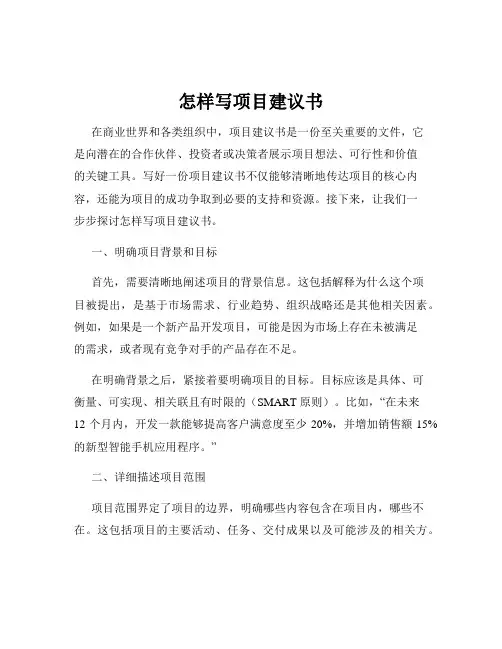 怎样写项目建议书

在商业世界和各类组织中，项目建议书是一份至关重要的文件，它是向潜在的合作伙伴、投资者或决策者展示项目想法、可行性和价值的关键工具。写好一份项目建议书不仅能够清晰地传达项目的核心内容，还能为项目的成功争取到必要的支持和资源。接下来，让我们一步步探讨怎样写项目建议书。

一、明确项目背景和目标

首先，需要清晰地阐述项目的背景信息。这包括解释为什么这个项目被提出，是基于市场需求、行业趋势、组织战略还是其他相关因素。例如，如果是一个新产品开发项目，可能是因为市场上存在未被满足的需求，或者现有竞争对手的产品存在不足。

在明确背景之后，紧接着要明确项目的目标。目标应该是具体、可衡量、可实现、相关联且有时限的（SMART 原则）。比如，“在未来 12 个月内，开发一款能够提高客户满意度至少 20%，并增加销售额 15% 的新型智能手机应用程序。”

二、详细描述项目范围

项目范围界定了项目的边界，明确哪些内容包含在项目内，哪些不在。这包括项目的主要活动、任务、交付成果以及可能涉及的相关方。